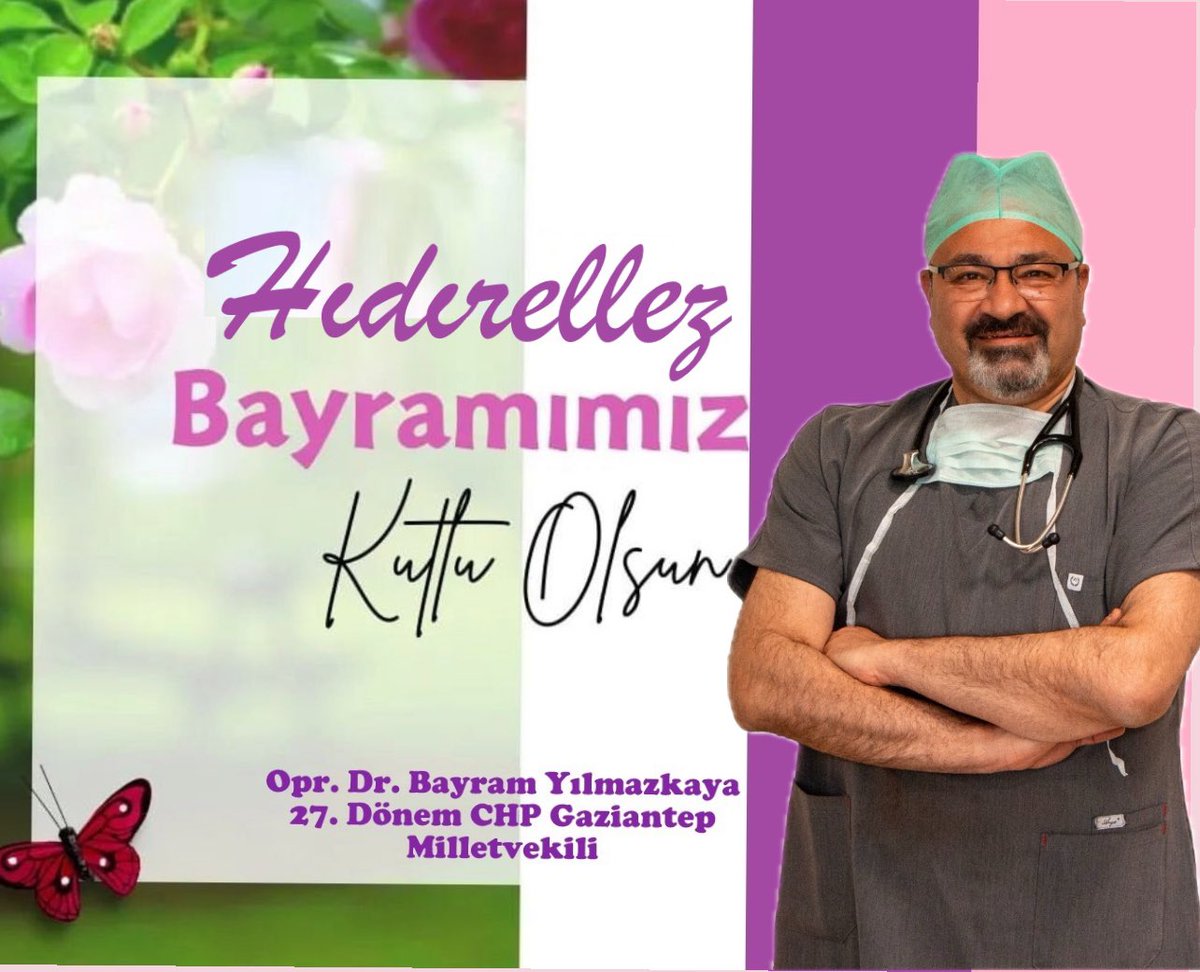 Hıdırellez
Bayramımız
Kutlu Olsun

Opr. Dr. Bayram Yılmazkaya
27. Dönem CHP Gaziantep
Milletvekili